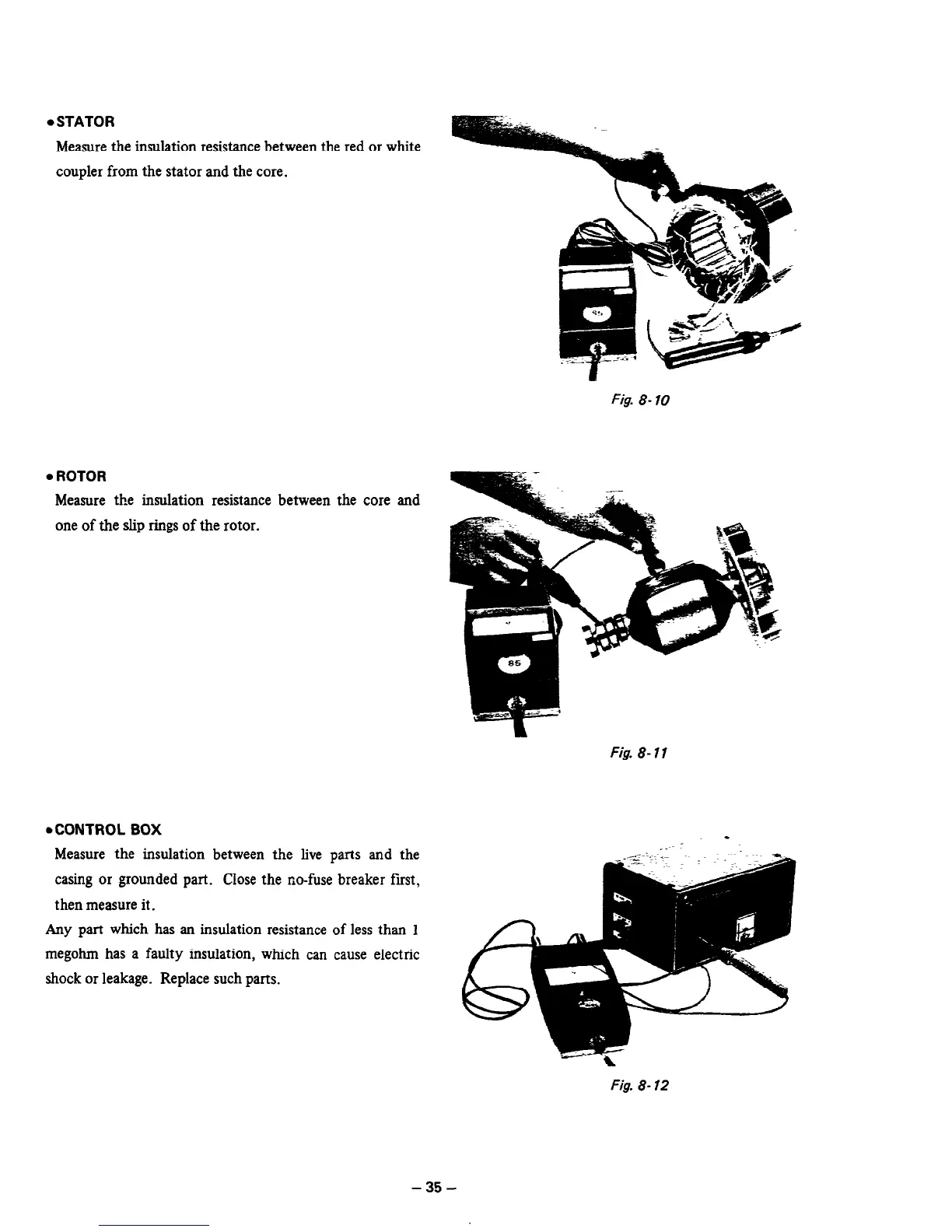 • STATOR

Measure the insulation resistance between the red or white coupler from the stator and the core.

85

Fig. 8-10

• ROTOR

Measure the insulation resistance between the core and one of the slip rings of the rotor.

85

Fig. 8-11

• CONTROL BOX

Measure the insulation between the live parts and the casing or grounded part. Close the no-fuse breaker first, then measure it.

Any part which has an insulation resistance of less than 1 megohm has a faulty insulation, which can cause electric shock or leakage. Replace such parts.

Fig. 8-12

– 35 –